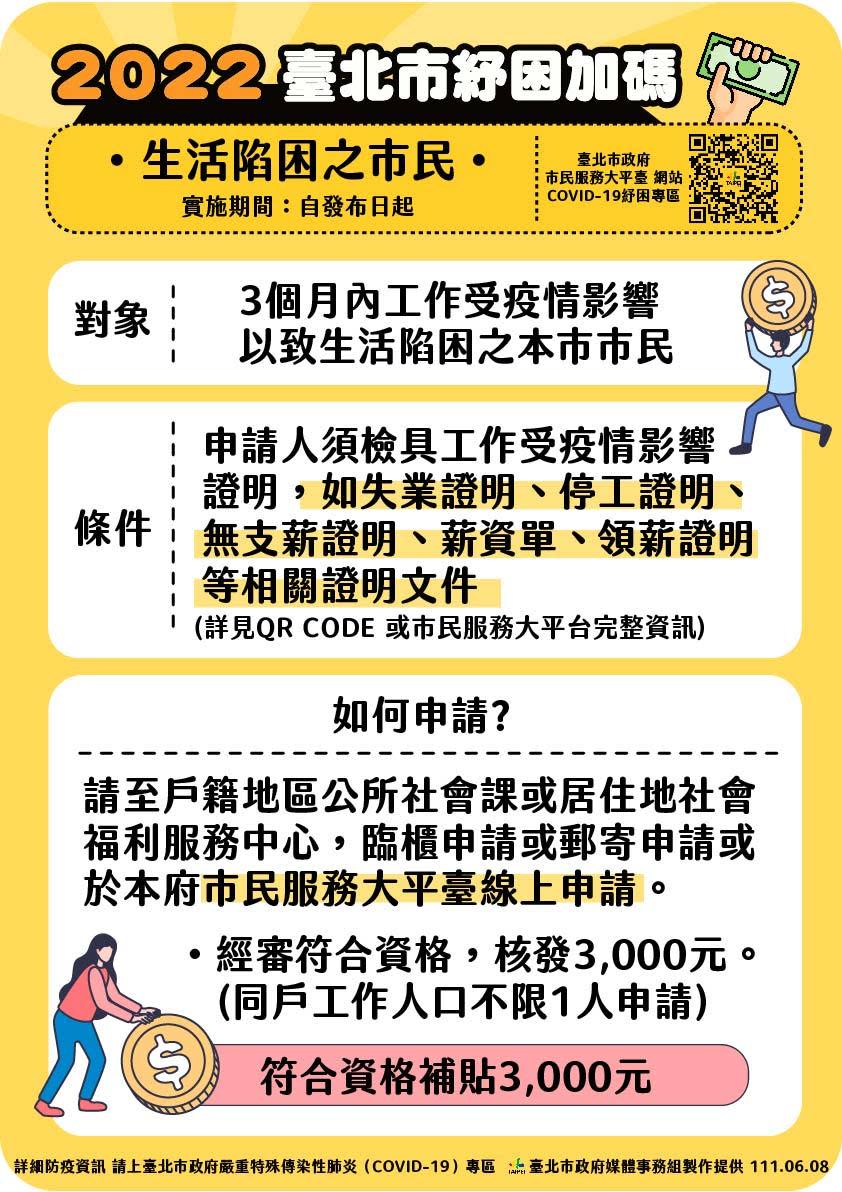 2022 臺北市紓困加碼

• 生活陷困之市民 •
實施期間：自發布日起

臺北市政府
市民服務大平臺 網站
COVID-19紓困專區

對象
3個月內工作受疫情影響
以致生活陷困之本市市民

條件
申請人須檢具工作受疫情影響證明，如失業證明、停工證明、無支薪證明、薪資單、領薪證明等相關證明文件
(詳見QR CODE 或市民服務大平台完整資訊)

如何申請?

請至戶籍地區公所社會課或居住地社會福利服務中心，臨櫃申請或郵寄申請或於本府市民服務大平臺線上申請。

• 經審符合資格，核發3,000元。
(同戶工作人口不限1人申請)

符合資格補貼3,000元

詳細防疫資訊 請上臺北市政府嚴重特殊傳染性肺炎（COVID-19）專區 臺北市政府媒體事務組製作提供 111.06.08